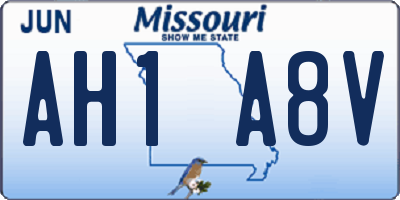 JUN

Missouri
SHOW ME STATE

AH1 A8V